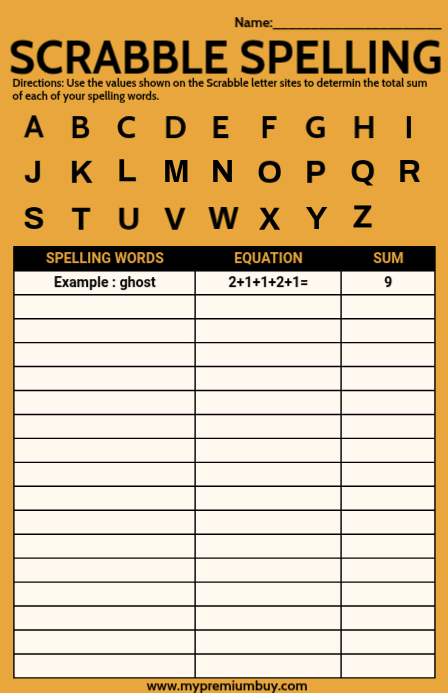 Name:____

SCRABBLE SPELLING

Directions: Use the values shown on the Scrabble letter sites to determin the total sum of each of your spelling words.

A B C D E F G H I
J K L M N O P Q R
S T U V W X Y Z

| SPELLING WORDS | EQUATION | SUM |
|---|---|---|
| Example : ghost | 2+1+1+2+1= | 9 |
| | | |
| | | |
| | | |
| | | |
| | | |
| | | |
| | | |
| | | |
| | | |
| | | |
| | | |
| | | |
| | | |
| | | |
| | | |
| | | |

www.mypremiumbuy.com